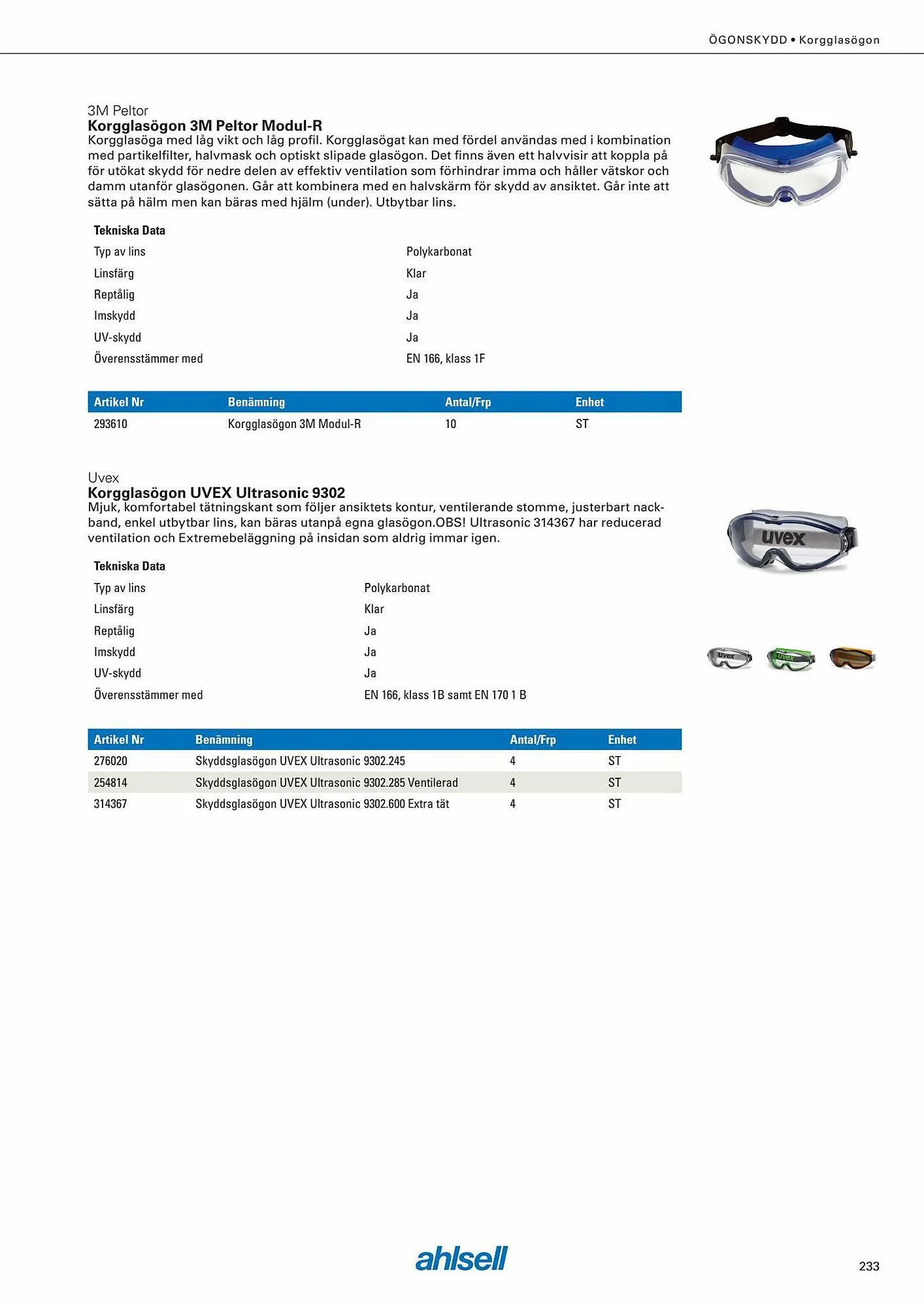 ÖGONSKYDD • Korgglasögon

3M Peltor
Korgglasögon 3M Peltor Modul-R
Korgglasöga med låg vikt och låg profil. Korgglasögat kan med fördel användas med i kombination med partikelfilter, halvmask och optiskt slipade glasögon. Det finns även ett halvvisir att koppla på för utökat skydd för nedre delen av effektiv ventilation som förhindrar imma och håller vätskor och damm utanför glasögonen. Går att kombinera med en halvskärm för skydd av ansiktet. Går inte att sätta på hälm men kan bäras med hjälm (under). Utbytbar lins.

Tekniska Data

| | |
|---|---|
| Typ av lins | Polykarbonat |
| Linsfärg | Klar |
| Reptålig | Ja |
| Imskydd | Ja |
| UV-skydd | Ja |
| Överensstämmer med | EN 166, klass 1F |

| Artikel Nr | Benämning | Antal/Frp | Enhet |
|---|---|---|---|
| 293610 | Korgglasögon 3M Modul-R | 10 | ST |

Uvex
Korgglasögon UVEX Ultrasonic 9302
Mjuk, komfortabel tätningskant som följer ansiktets kontur, ventilerande stomme, justerbart nackband, enkel utbytbar lins, kan bäras utanpå egna glasögon.OBS! Ultrasonic 314367 har reducerad ventilation och Extremebeläggning på insidan som aldrig immar igen.

uvex

Tekniska Data

| | |
|---|---|
| Typ av lins | Polykarbonat |
| Linsfärg | Klar |
| Reptålig | Ja |
| Imskydd | Ja |
| UV-skydd | Ja |
| Överensstämmer med | EN 166, klass 1B samt EN 170 1 B |

| Artikel Nr | Benämning | Antal/Frp | Enhet |
|---|---|---|---|
| 276020 | Skyddsglasögon UVEX Ultrasonic 9302.245 | 4 | ST |
| 254814 | Skyddsglasögon UVEX Ultrasonic 9302.285 Ventilerad | 4 | ST |
| 314367 | Skyddsglasögon UVEX Ultrasonic 9302.600 Extra tät | 4 | ST |

ahlsell

233